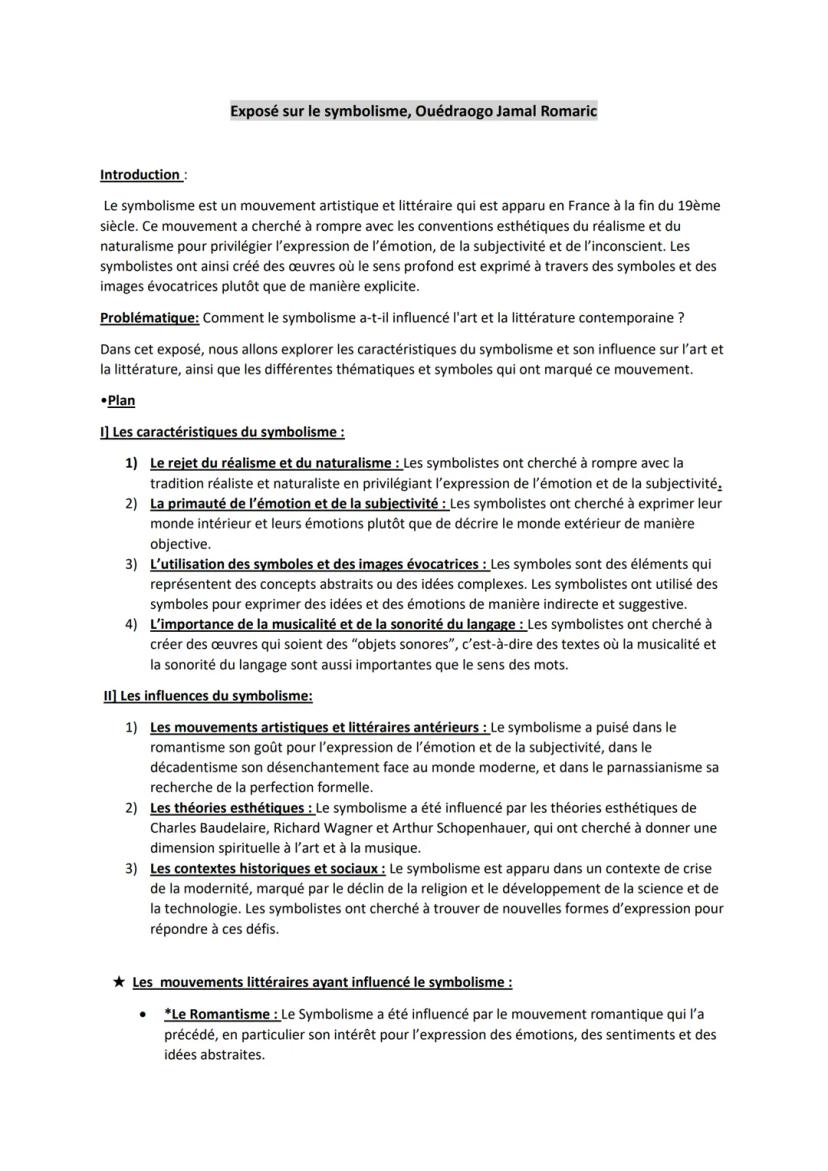 Exposé sur le symbolisme, Ouédraogo Jamal Romaric

Introduction :

Le symbolisme est un mouvement artistique et littéraire qui est apparu en France à la fin du 19ème siècle. Ce mouvement a cherché à rompre avec les conventions esthétiques du réalisme et du naturalisme pour privilégier l'expression de l'émotion, de la subjectivité et de l'inconscient. Les symbolistes ont ainsi créé des œuvres où le sens profond est exprimé à travers des symboles et des images évocatrices plutôt que de manière explicite.

Problématique: Comment le symbolisme a-t-il influencé l'art et la littérature contemporaine ?

Dans cet exposé, nous allons explorer les caractéristiques du symbolisme et son influence sur l'art et la littérature, ainsi que les différentes thématiques et symboles qui ont marqué ce mouvement.

•Plan

I] Les caractéristiques du symbolisme :

1) Le rejet du réalisme et du naturalisme : Les symbolistes ont cherché à rompre avec la tradition réaliste et naturaliste en privilégiant l'expression de l'émotion et de la subjectivité.
2) La primauté de l'émotion et de la subjectivité : Les symbolistes ont cherché à exprimer leur monde intérieur et leurs émotions plutôt que de décrire le monde extérieur de manière objective.
3) L'utilisation des symboles et des images évocatrices : Les symboles sont des éléments qui représentent des concepts abstraits ou des idées complexes. Les symbolistes ont utilisé des symboles pour exprimer des idées et des émotions de manière indirecte et suggestive.
4) L'importance de la musicalité et de la sonorité du langage : Les symbolistes ont cherché à créer des œuvres qui soient des "objets sonores", c'est-à-dire des textes où la musicalité et la sonorité du langage sont aussi importantes que le sens des mots.

II] Les influences du symbolisme:

1) Les mouvements artistiques et littéraires antérieurs : Le symbolisme a puisé dans le romantisme son goût pour l'expression de l'émotion et de la subjectivité, dans le décadentisme son désenchantement face au monde moderne, et dans le parnassianisme sa recherche de la perfection formelle.
2) Les théories esthétiques : Le symbolisme a été influencé par les théories esthétiques de Charles Baudelaire, Richard Wagner et Arthur Schopenhauer, qui ont cherché à donner une dimension spirituelle à l'art et à la musique.
3) Les contextes historiques et sociaux : Le symbolisme est apparu dans un contexte de crise de la modernité, marqué par le déclin de la religion et le développement de la science et de la technologie. Les symbolistes ont cherché à trouver de nouvelles formes d'expression pour répondre à ces défis.

★ Les mouvements littéraires ayant influencé le symbolisme :

• *Le Romantisme : Le Symbolisme a été influencé par le mouvement romantique qui l'a précédé, en particulier son intérêt pour l'expression des émotions, des sentiments et des idées abstraites.